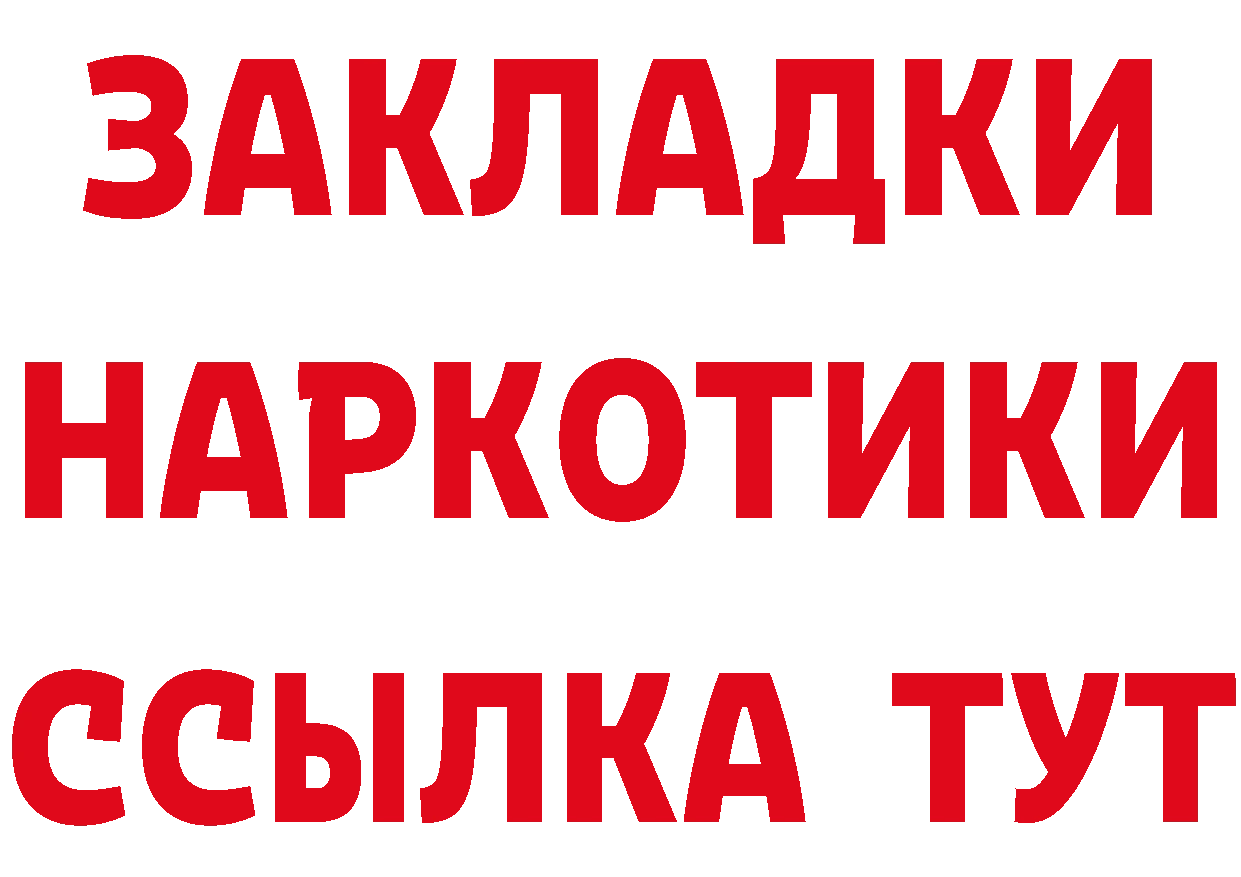 ЗАКЛАДКИ НАРКОТИКИ ССЫЛКА ТУТ